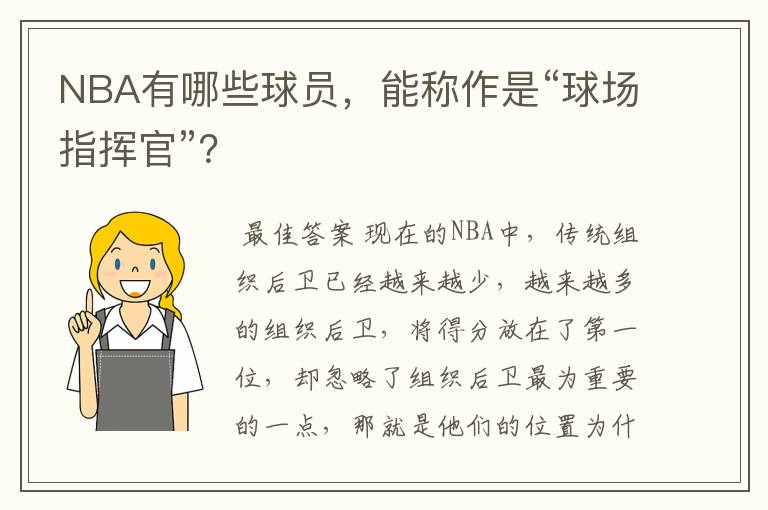 NBA有哪些球员，能称作是“球场指挥官”？

最佳答案 现在的NBA中，传统组织后卫已经越来越少，越来越多的组织后卫，将得分放在了第一位，却忽略了组织后卫最为重要的一点，那就是他们的位置为什